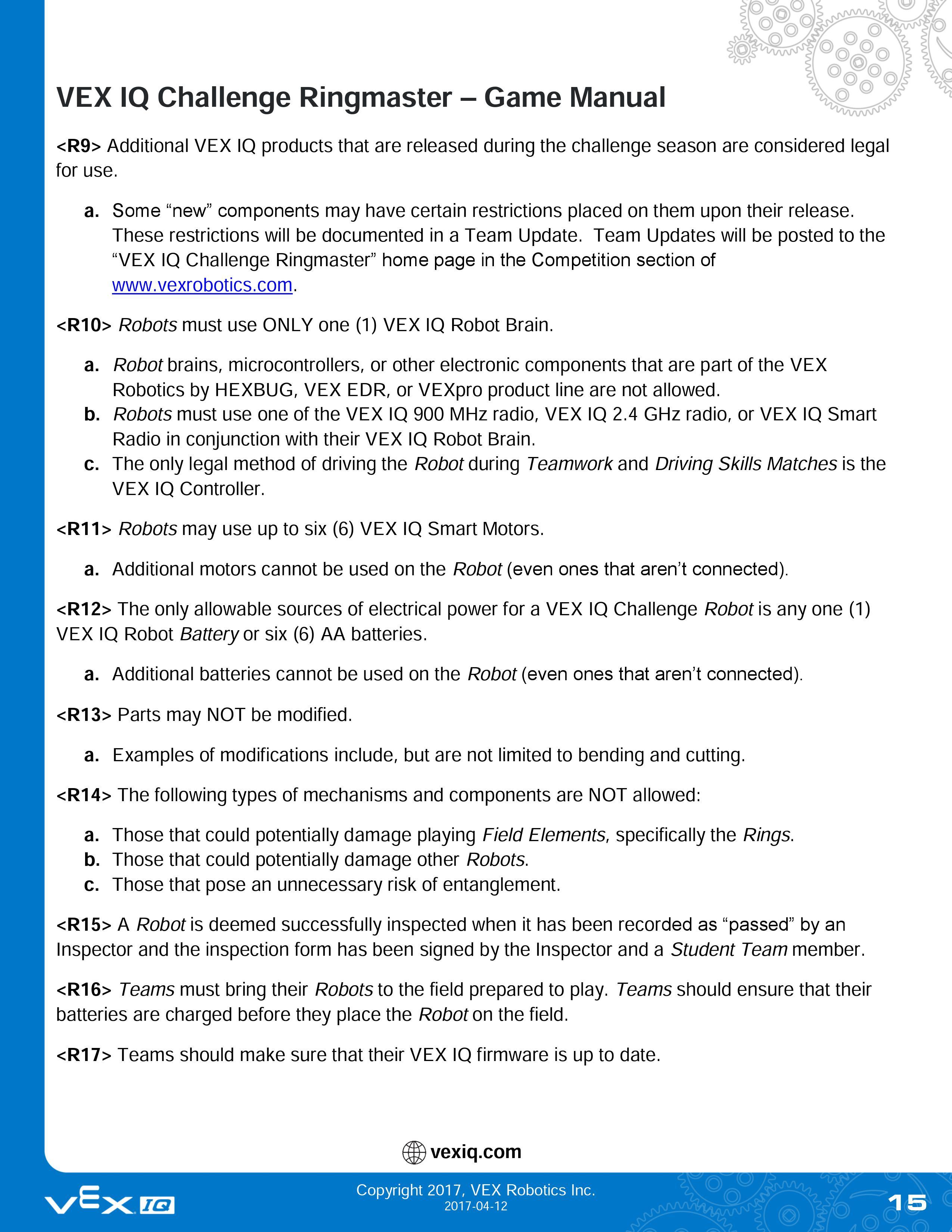 VEX IQ Challenge Ringmaster – Game Manual

<R9> Additional VEX IQ products that are released during the challenge season are considered legal for use.

a. Some “new” components may have certain restrictions placed on them upon their release. These restrictions will be documented in a Team Update. Team Updates will be posted to the “VEX IQ Challenge Ringmaster” home page in the Competition section of www.vexrobotics.com.

<R10> Robots must use ONLY one (1) VEX IQ Robot Brain.

a. Robot brains, microcontrollers, or other electronic components that are part of the VEX Robotics by HEXBUG, VEX EDR, or VEXpro product line are not allowed.
b. Robots must use one of the VEX IQ 900 MHz radio, VEX IQ 2.4 GHz radio, or VEX IQ Smart Radio in conjunction with their VEX IQ Robot Brain.
c. The only legal method of driving the Robot during Teamwork and Driving Skills Matches is the VEX IQ Controller.

<R11> Robots may use up to six (6) VEX IQ Smart Motors.

a. Additional motors cannot be used on the Robot (even ones that aren’t connected).

<R12> The only allowable sources of electrical power for a VEX IQ Challenge Robot is any one (1) VEX IQ Robot Battery or six (6) AA batteries.

a. Additional batteries cannot be used on the Robot (even ones that aren’t connected).

<R13> Parts may NOT be modified.

a. Examples of modifications include, but are not limited to bending and cutting.

<R14> The following types of mechanisms and components are NOT allowed:

a. Those that could potentially damage playing Field Elements, specifically the Rings.
b. Those that could potentially damage other Robots.
c. Those that pose an unnecessary risk of entanglement.

<R15> A Robot is deemed successfully inspected when it has been recorded as “passed” by an Inspector and the inspection form has been signed by the Inspector and a Student Team member.

<R16> Teams must bring their Robots to the field prepared to play. Teams should ensure that their batteries are charged before they place the Robot on the field.

<R17> Teams should make sure that their VEX IQ firmware is up to date.

vexiq.com

VEX IQ

Copyright 2017, VEX Robotics Inc.
2017-04-12

15